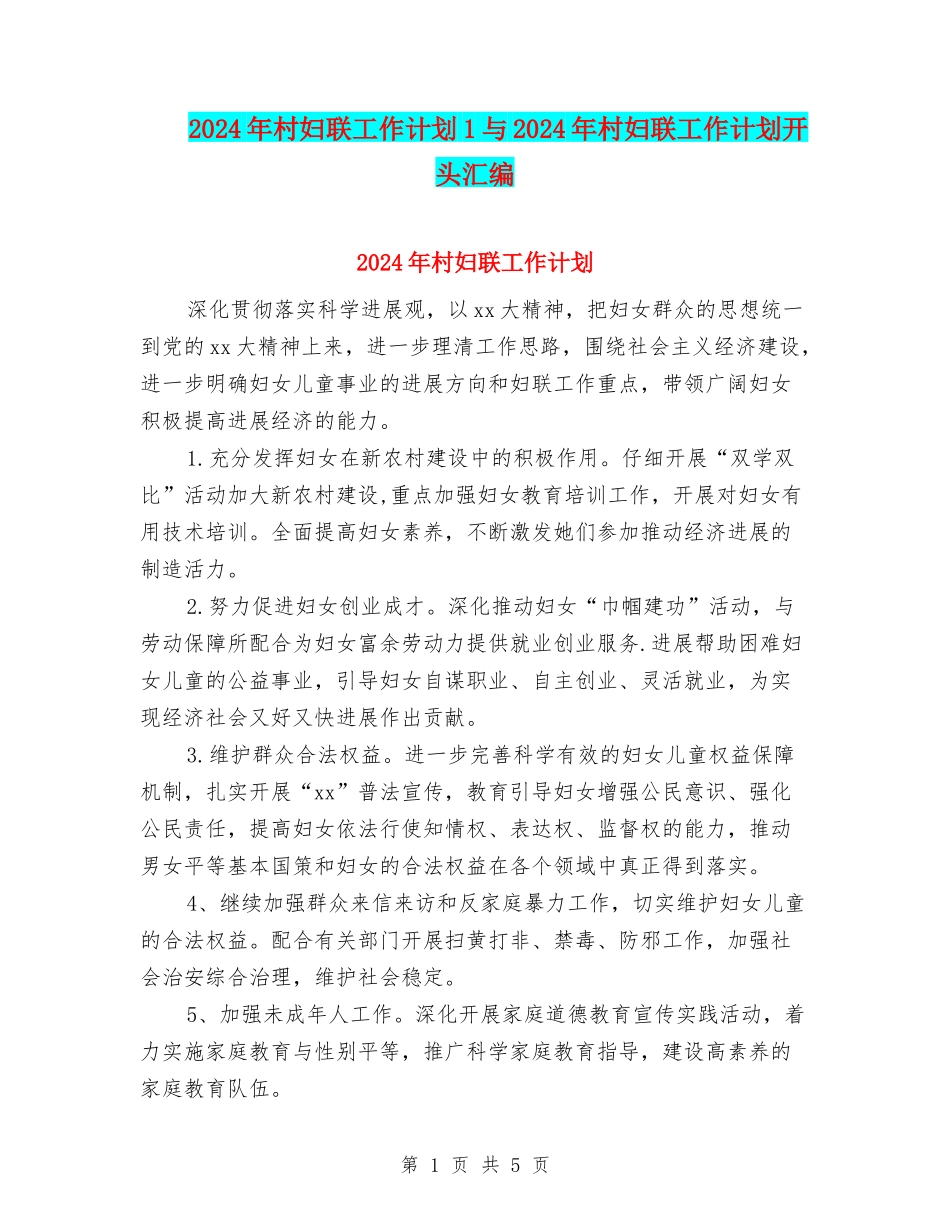 2024年村妇联工作计划1与2024年村妇联工作计划开头汇编

2024年村妇联工作计划

深化贯彻落实科学进展观，以xx大精神，把妇女群众的思想统一到党的xx大精神上来，进一步理清工作思路，围绕社会主义经济建设，进一步明确妇女儿童事业的进展方向和妇联工作重点，带领广阔妇女积极提高进展经济的能力。

1.充分发挥妇女在新农村建设中的积极作用。仔细开展“双学双比”活动加大新农村建设,重点加强妇女教育培训工作，开展对妇女有用技术培训。全面提高妇女素养，不断激发她们参加推动经济进展的制造活力。

2.努力促进妇女创业成才。深化推动妇女“巾帼建功”活动，与劳动保障所配合为妇女富余劳动力提供就业创业服务.进展帮助困难妇女儿童的公益事业，引导妇女自谋职业、自主创业、灵活就业，为实现经济社会又好又快进展作出贡献。

3.维护群众合法权益。进一步完善科学有效的妇女儿童权益保障机制，扎实开展“xx”普法宣传，教育引导妇女增强公民意识、强化公民责任，提高妇女依法行使知情权、表达权、监督权的能力，推动男女平等基本国策和妇女的合法权益在各个领域中真正得到落实。

4、继续加强群众来信来访和反家庭暴力工作，切实维护妇女儿童的合法权益。配合有关部门开展扫黄打非、禁毒、防邪工作，加强社会治安综合治理，维护社会稳定。

5、加强未成年人工作。深化开展家庭道德教育宣传实践活动，着力实施家庭教育与性别平等，推广科学家庭教育指导，建设高素养的家庭教育队伍。

第 1 页 共 5 页